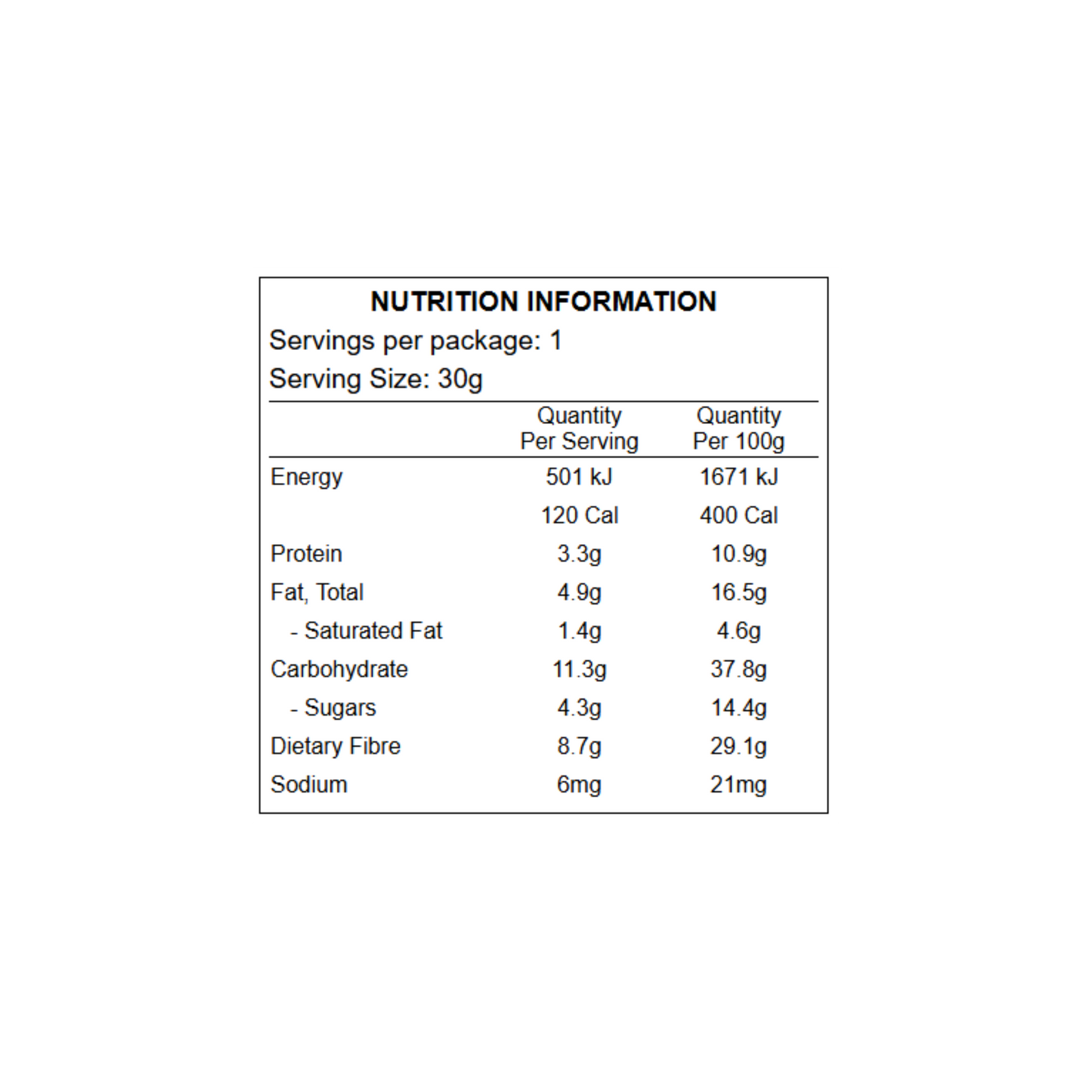 NUTRITION INFORMATION

Servings per package: 1

Serving Size: 30g

| | Quantity Per Serving | Quantity Per 100g |
|---|---|---|
| Energy | 501 kJ | 1671 kJ |
| | 120 Cal | 400 Cal |
| Protein | 3.3g | 10.9g |
| Fat, Total | 4.9g | 16.5g |
| - Saturated Fat | 1.4g | 4.6g |
| Carbohydrate | 11.3g | 37.8g |
| - Sugars | 4.3g | 14.4g |
| Dietary Fibre | 8.7g | 29.1g |
| Sodium | 6mg | 21mg |